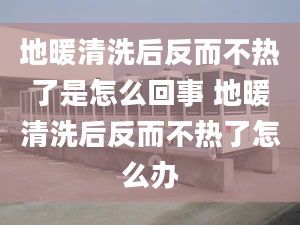 地暖清洗后反而不热了是怎么回事 地暖清洗后反而不热了怎么办